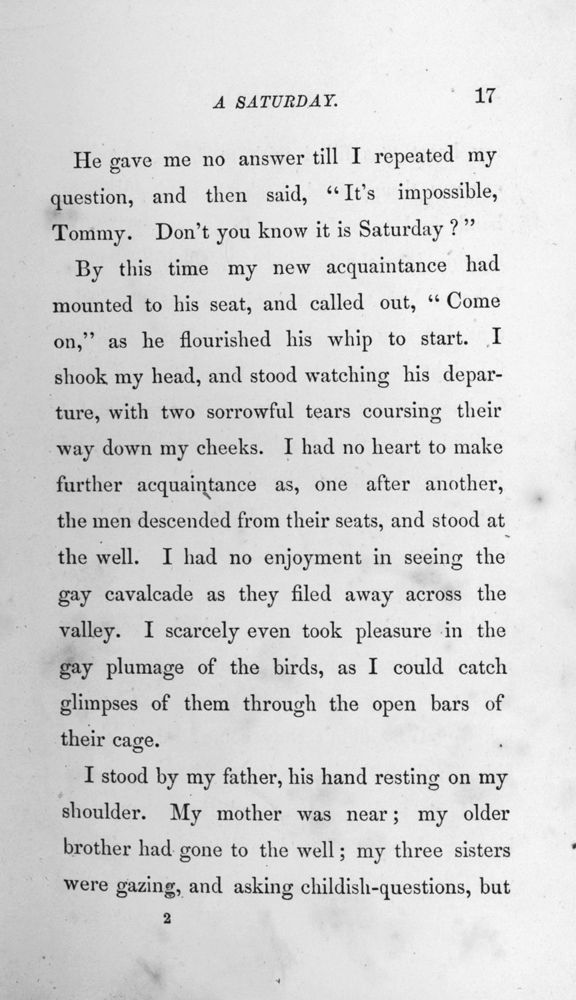 A SATURDAY. 17

He gave me no answer till I repeated my question, and then said, "It's impossible, Tommy. Don't you know it is Saturday?"

By this time my new acquaintance had mounted to his seat, and called out, "Come on," as he flourished his whip to start. I shook my head, and stood watching his departure, with two sorrowful tears coursing their way down my cheeks. I had no heart to make further acquaintance as, one after another, the men descended from their seats, and stood at the well. I had no enjoyment in seeing the gay cavalcade as they filed away across the valley. I scarcely even took pleasure in the gay plumage of the birds, as I could catch glimpses of them through the open bars of their cage.

I stood by my father, his hand resting on my shoulder. My mother was near; my older brother had gone to the well; my three sisters were gazing, and asking childish-questions, but

2